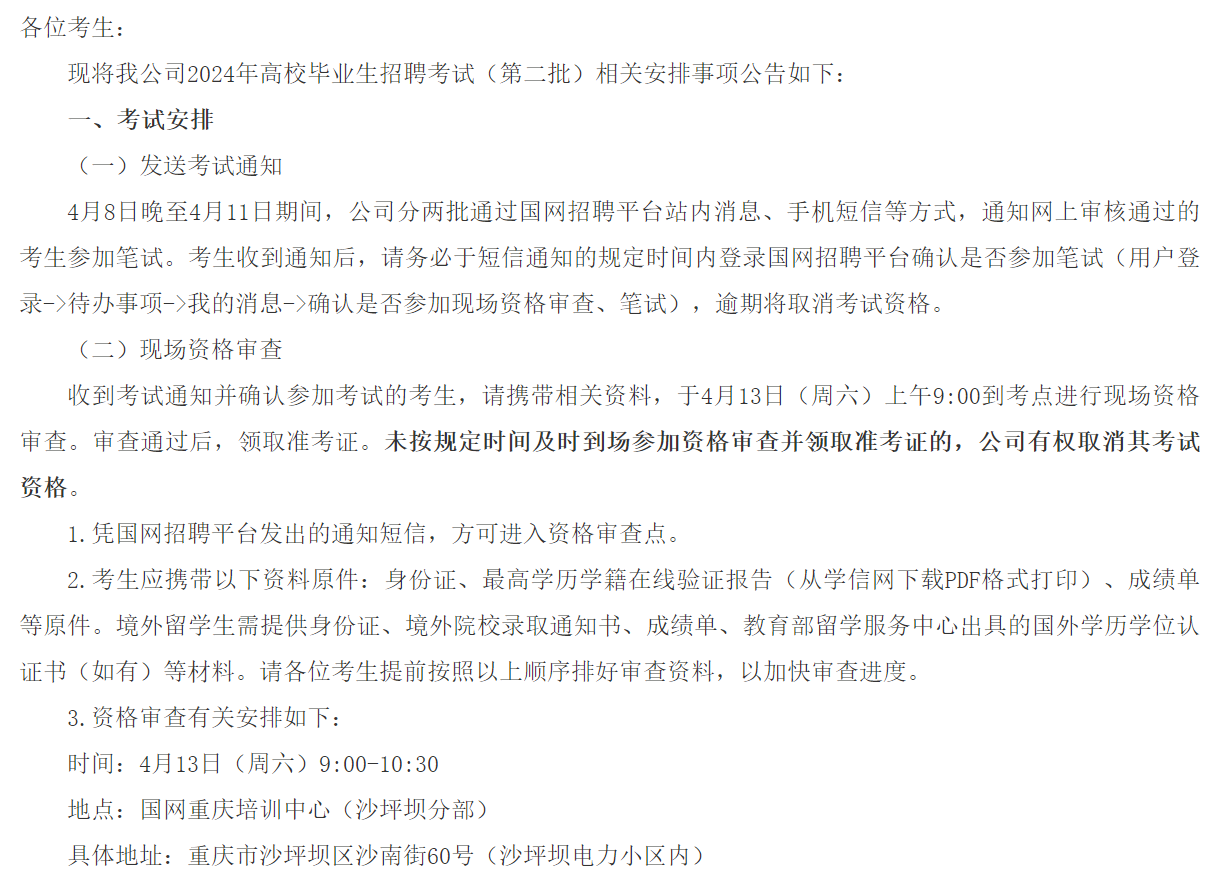 各位考生：

现将我公司2024年高校毕业生招聘考试（第二批）相关安排事项公告如下：

一、考试安排

（一）发送考试通知

4月8日晚至4月11日期间，公司分两批通过国网招聘平台站内消息、手机短信等方式，通知网上审核通过的考生参加笔试。考生收到通知后，请务必于短信通知的规定时间内登录国网招聘平台确认是否参加笔试（用户登录->待办事项->我的消息->确认是否参加现场资格审查、笔试），逾期将取消考试资格。

（二）现场资格审查

收到考试通知并确认参加考试的考生，请携带相关资料，于4月13日（周六）上午9:00到考点进行现场资格审查。审查通过后，领取准考证。未按规定时间及时到场参加资格审查并领取准考证的，公司有权取消其考试资格。

1.凭国网招聘平台发出的通知短信，方可进入资格审查点。

2.考生应携带以下资料原件：身份证、最高学历学籍在线验证报告（从学信网下载PDF格式打印）、成绩单等原件。境外留学生需提供身份证、境外院校录取通知书、成绩单、教育部留学服务中心出具的国外学历学位认证书（如有）等材料。请各位考生提前按照以上顺序排好审查资料，以加快审查进度。

3.资格审查有关安排如下：

时间：4月13日（周六）9:00-10:30

地点：国网重庆培训中心（沙坪坝分部）

具体地址：重庆市沙坪坝区沙南街60号（沙坪坝电力小区内）